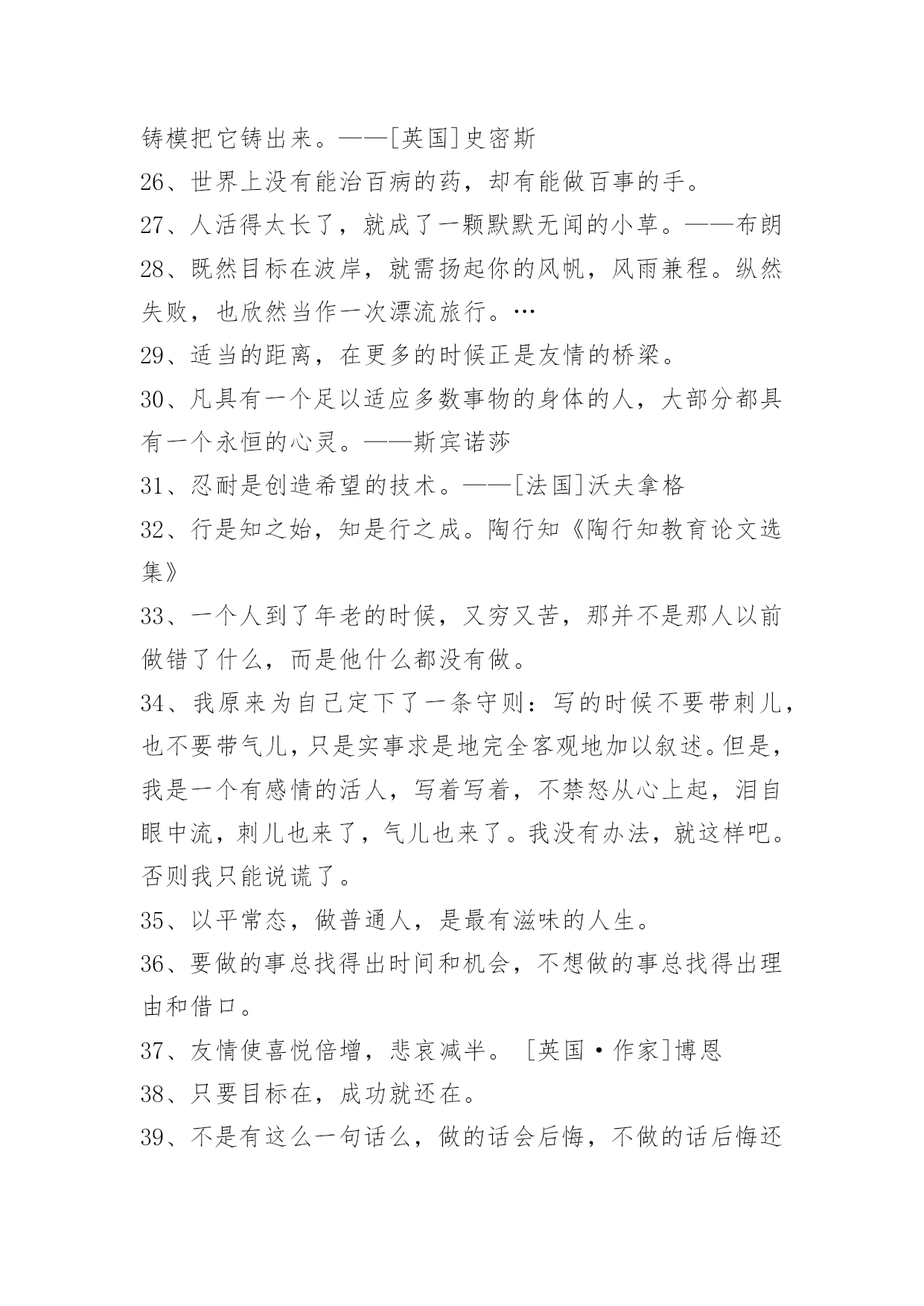 铸模把它铸出来。——[英国]史密斯

26、世界上没有能治百病的药，却有能做百事的手。

27、人活得太长了，就成了一颗默默无闻的小草。——布朗

28、既然目标在波岸，就需扬起你的风帆，风雨兼程。纵然失败，也欣然当作一次漂流旅行。…

29、适当的距离，在更多的时候正是友情的桥梁。

30、凡具有一个足以适应多数事物的身体的人，大部分都具有一个永恒的心灵。——斯宾诺莎

31、忍耐是创造希望的技术。——[法国]沃夫拿格

32、行是知之始，知是行之成。陶行知《陶行知教育论文选集》

33、一个人到了年老的时候，又穷又苦，那并不是那人以前做错了什么，而是他什么都没有做。

34、我原来为自己定下了一条守则：写的时候不要带刺儿，也不要带气儿，只是实事求是地完全客观地加以叙述。但是，我是一个有感情的活人，写着写着，不禁怒从心上起，泪自眼中流，刺儿也来了，气儿也来了。我没有办法，就这样吧。否则我只能说谎了。

35、以平常态，做普通人，是最有滋味的人生。

36、要做的事总找得出时间和机会，不想做的事总找得出理由和借口。

37、友情使喜悦倍增，悲哀减半。［英国·作家]博恩

38、只要目标在，成功就还在。

39、不是有这么一句话么，做的话会后悔，不做的话后悔还